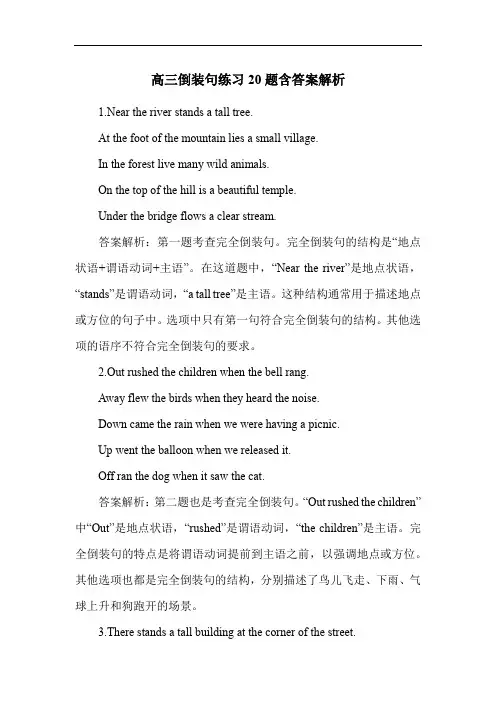 高三倒装句练习 20 题含答案解析

1.Near the river stands a tall tree.

At the foot of the mountain lies a small village.

In the forest live many wild animals.

On the top of the hill is a beautiful temple.

Under the bridge flows a clear stream.

答案解析：第一题考查完全倒装句。完全倒装句的结构是“地点状语+谓语动词+主语”。在这道题中，“Near the river”是地点状语，“stands”是谓语动词，“a tall tree”是主语。这种结构通常用于描述地点或方位的句子中。选项中只有第一句符合完全倒装句的结构。其他选项的语序不符合完全倒装句的要求。

2.Out rushed the children when the bell rang.

Away flew the birds when they heard the noise.

Down came the rain when we were having a picnic.

Up went the balloon when we released it.

Off ran the dog when it saw the cat.

答案解析：第二题也是考查完全倒装句。“Out rushed the children”中“Out”是地点状语，“rushed”是谓语动词，“the children”是主语。完全倒装句的特点是将谓语动词提前到主语之前，以强调地点或方位。其他选项也都是完全倒装句的结构，分别描述了鸟儿飞走、下雨、气球上升和狗跑开的场景。

3.There stands a tall building at the corner of the street.